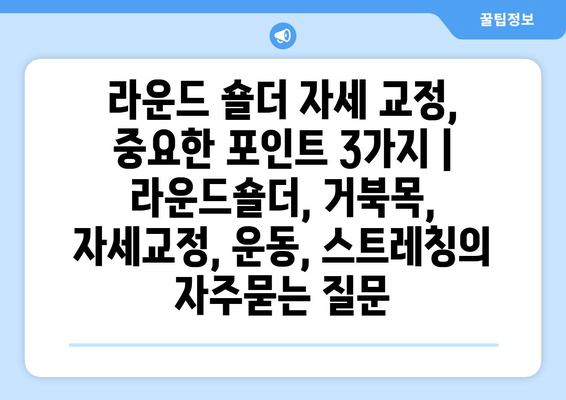 꿀팁정보

라운드 숄더 자세 교정, 중요한 포인트 3가지 | 라운드숄더, 거북목, 자세교정, 운동, 스트레칭의 자주묻는 질문